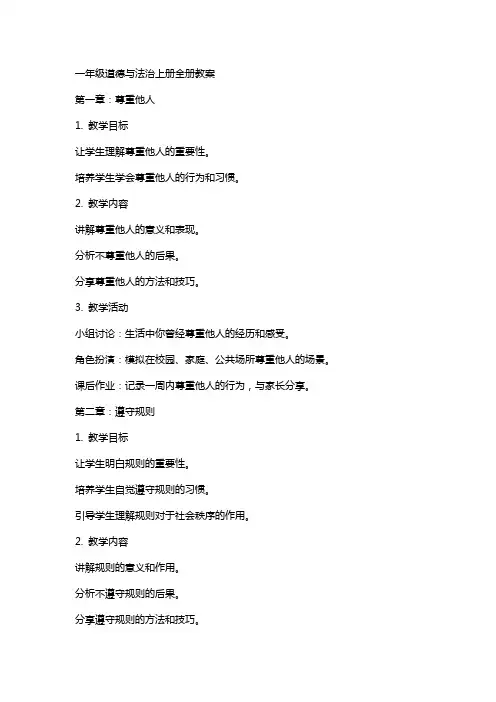 一年级道德与法治上册全册教案

第一章：尊重他人

1. 教学目标

让学生理解尊重他人的重要性。

培养学生学会尊重他人的行为和习惯。

2. 教学内容

讲解尊重他人的意义和表现。

分析不尊重他人的后果。

分享尊重他人的方法和技巧。

3. 教学活动

小组讨论：生活中你曾经尊重他人的经历和感受。

角色扮演：模拟在校园、家庭、公共场所尊重他人的场景。

课后作业：记录一周内尊重他人的行为，与家长分享。

第二章：遵守规则

1. 教学目标

让学生明白规则的重要性。

培养学生自觉遵守规则的习惯。

引导学生理解规则对于社会秩序的作用。

2. 教学内容

讲解规则的意义和作用。

分析不遵守规则的后果。

分享遵守规则的方法和技巧。